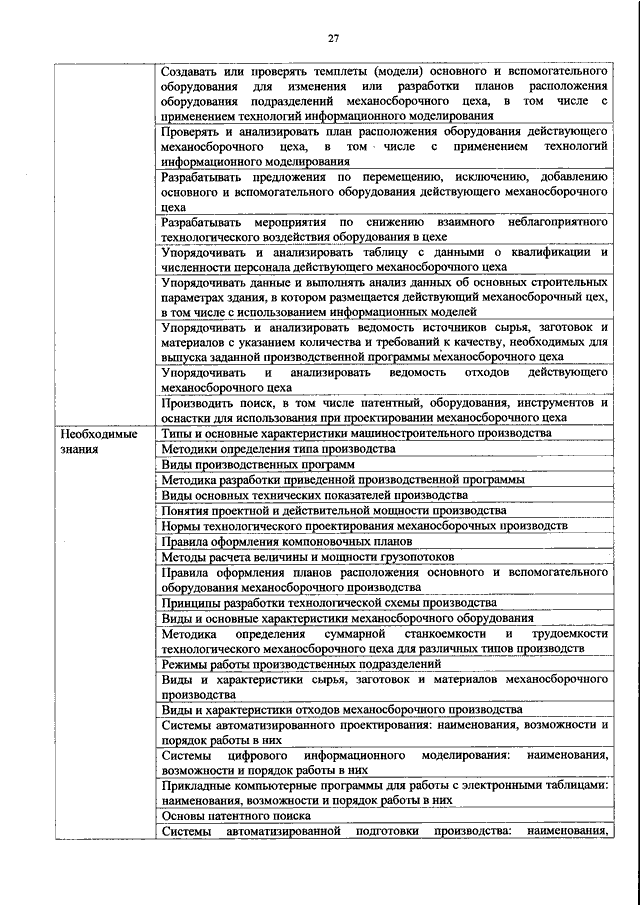 27

| | |
|---|---|
| | Создавать или проверять темплеты (модели) основного и вспомогательного оборудования для изменения или разработки планов расположения оборудования подразделений механосборочного цеха, в том числе с применением технологий информационного моделирования |
| | Проверять и анализировать план расположения оборудования действующего механосборочного цеха, в том числе с применением технологий информационного моделирования |
| | Разрабатывать предложения по перемещению, исключению, добавлению основного и вспомогательного оборудования действующего механосборочного цеха |
| | Разрабатывать мероприятия по снижению взаимного неблагоприятного технологического воздействия оборудования в цехе |
| | Упорядочивать и анализировать таблицу с данными о квалификации и численности персонала действующего механосборочного цеха |
| | Упорядочивать данные и выполнять анализ данных об основных строительных параметрах здания, в котором размещается действующий механосборочный цех, в том числе с использованием информационных моделей |
| | Упорядочивать и анализировать ведомость источников сырья, заготовок и материалов с указанием количества и требований к качеству, необходимых для выпуска заданной производственной программы механосборочного цеха |
| | Упорядочивать и анализировать ведомость отходов действующего механосборочного цеха |
| | Производить поиск, в том числе патентный, оборудования, инструментов и оснастки для использования при проектировании механосборочного цеха |
| Необходимые знания | Типы и основные характеристики машиностроительного производства |
| | Методики определения типа производства |
| | Виды производственных программ |
| | Методика разработки приведенной производственной программы |
| | Виды основных технических показателей производства |
| | Понятия проектной и действительной мощности производства |
| | Нормы технологического проектирования механосборочных производств |
| | Правила оформления компоновочных планов |
| | Методы расчета величины и мощности грузопотоков |
| | Правила оформления планов расположения основного и вспомогательного оборудования механосборочного производства |
| | Принципы разработки технологической схемы производства |
| | Виды и основные характеристики механосборочного оборудования |
| | Методика определения суммарной станкоемкости и трудоемкости технологического механосборочного цеха для различных типов производств |
| | Режимы работы производственных подразделений |
| | Виды и характеристики сырья, заготовок и материалов механосборочного производства |
| | Виды и характеристики отходов механосборочного производства |
| | Системы автоматизированного проектирования: наименования, возможности и порядок работы в них |
| | Системы цифрового информационного моделирования: наименования, возможности и порядок работы в них |
| | Прикладные компьютерные программы для работы с электронными таблицами: наименования, возможности и порядок работы в них |
| | Основы патентного поиска |
| | Системы автоматизированной подготовки производства: наименования, |